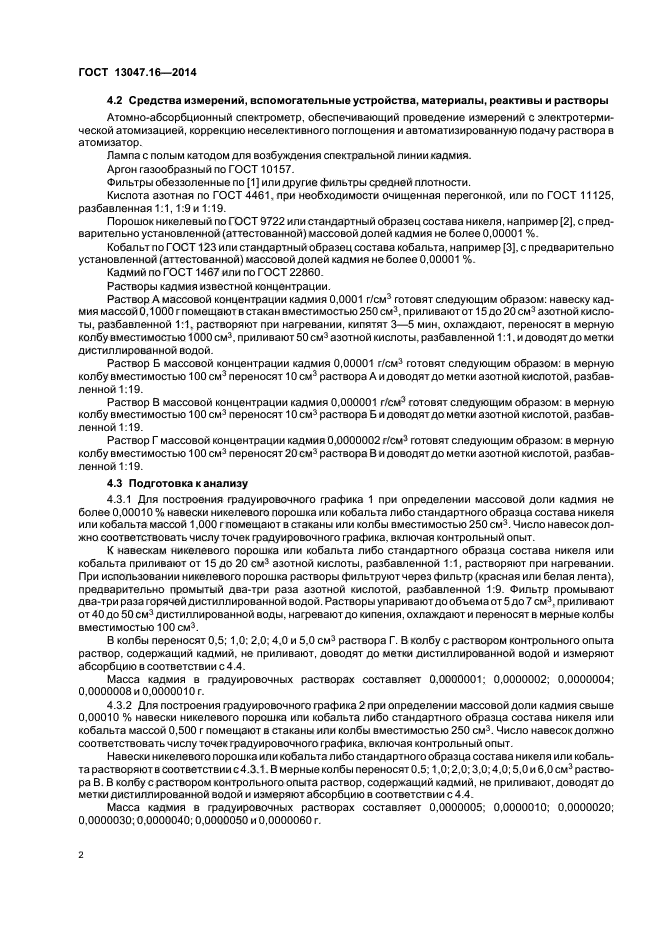 ГОСТ 13047.16—2014

4.2 Средства измерений, вспомогательные устройства, материалы, реактивы и растворы

Атомно-абсорбционный спектрометр, обеспечивающий проведение измерений с электротермической атомизацией, коррекцию неселективного поглощения и автоматизированную подачу раствора в атомизатор.

Лампа с полым катодом для возбуждения спектральной линии кадмия.

Аргон газообразный по ГОСТ 10157.

Фильтры обеззоленные по [1] или другие фильтры средней плотности.

Кислота азотная по ГОСТ 4461, при необходимости очищенная перегонкой, или по ГОСТ 11125, разбавленная 1:1, 1:9 и 1:19.

Порошок никелевый по ГОСТ 9722 или стандартный образец состава никеля, например [2], с предварительно установленной (аттестованной) массовой долей кадмия не более 0,00001 %.

Кобальт по ГОСТ 123 или стандартный образец состава кобальта, например [3], с предварительно установленной (аттестованной) массовой долей кадмия не более 0,00001 %.

Кадмий по ГОСТ 1467 или по ГОСТ 22860.

Растворы кадмия известной концентрации.

Раствор А массовой концентрации кадмия 0,0001 г/см$^3$ готовят следующим образом: навеску кадмия массой 0,1000 г помещают в стакан вместимостью 250 см$^3$, приливают от 15 до 20 см$^3$ азотной кислоты, разбавленной 1:1, растворяют при нагревании, кипятят 3—5 мин, охлаждают, переносят в мерную колбу вместимостью 1000 см$^3$, приливают 50 см$^3$ азотной кислоты, разбавленной 1:1, и доводят до метки дистиллированной водой.

Раствор Б массовой концентрации кадмия 0,00001 г/см$^3$ готовят следующим образом: в мерную колбу вместимостью 100 см$^3$ переносят 10 см$^3$ раствора А и доводят до метки азотной кислотой, разбавленной 1:19.

Раствор В массовой концентрации кадмия 0,000001 г/см$^3$ готовят следующим образом: в мерную колбу вместимостью 100 см$^3$ переносят 10 см$^3$ раствора Б и доводят до метки азотной кислотой, разбавленной 1:19.

Раствор Г массовой концентрации кадмия 0,0000002 г/см$^3$ готовят следующим образом: в мерную колбу вместимостью 100 см$^3$ переносят 20 см$^3$ раствора В и доводят до метки азотной кислотой, разбавленной 1:19.

4.3 Подготовка к анализу

4.3.1 Для построения градуировочного графика 1 при определении массовой доли кадмия не более 0,00010 % навески никелевого порошка или кобальта либо стандартного образца состава никеля или кобальта массой 1,000 г помещают в стаканы или колбы вместимостью 250 см$^3$. Число навесок должно соответствовать числу точек градуировочного графика, включая контрольный опыт.

К навескам никелевого порошка или кобальта либо стандартного образца состава никеля или кобальта приливают от 15 до 20 см$^3$ азотной кислоты, разбавленной 1:1, растворяют при нагревании. При использовании никелевого порошка растворы фильтруют через фильтр (красная или белая лента), предварительно промытый два-три раза азотной кислотой, разбавленной 1:9. Фильтр промывают два-три раза горячей дистиллированной водой. Растворы упаривают до объема от 5 до 7 см$^3$, приливают от 40 до 50 см$^3$ дистиллированной воды, нагревают до кипения, охлаждают и переносят в мерные колбы вместимостью 100 см$^3$.

В колбы переносят 0,5; 1,0; 2,0; 4,0 и 5,0 см$^3$ раствора Г. В колбу с раствором контрольного опыта раствор, содержащий кадмий, не приливают, доводят до метки дистиллированной водой и измеряют абсорбцию в соответствии с 4.4.

Масса кадмия в градуировочных растворах составляет 0,0000001; 0,0000002; 0,0000004; 0,0000008 и 0,0000010 г.

4.3.2 Для построения градуировочного графика 2 при определении массовой доли кадмия свыше 0,00010 % навески никелевого порошка или кобальта либо стандартного образца состава никеля или кобальта массой 0,500 г помещают в стаканы или колбы вместимостью 250 см$^3$. Число навесок должно соответствовать числу точек градуировочного графика, включая контрольный опыт.

Навески никелевого порошка или кобальта либо стандартного образца состава никеля или кобальта растворяют в соответствии с 4.3.1. В мерные колбы переносят 0,5; 1,0; 2,0; 3,0; 4,0; 5,0 и 6,0 см$^3$ раствора В. В колбу с раствором контрольного опыта раствор, содержащий кадмий, не приливают, доводят до метки дистиллированной водой и измеряют абсорбцию в соответствии с 4.4.

Масса кадмия в градуировочных растворах составляет 0,0000005; 0,0000010; 0,0000020; 0,0000030; 0,0000040; 0,0000050 и 0,0000060 г.

2